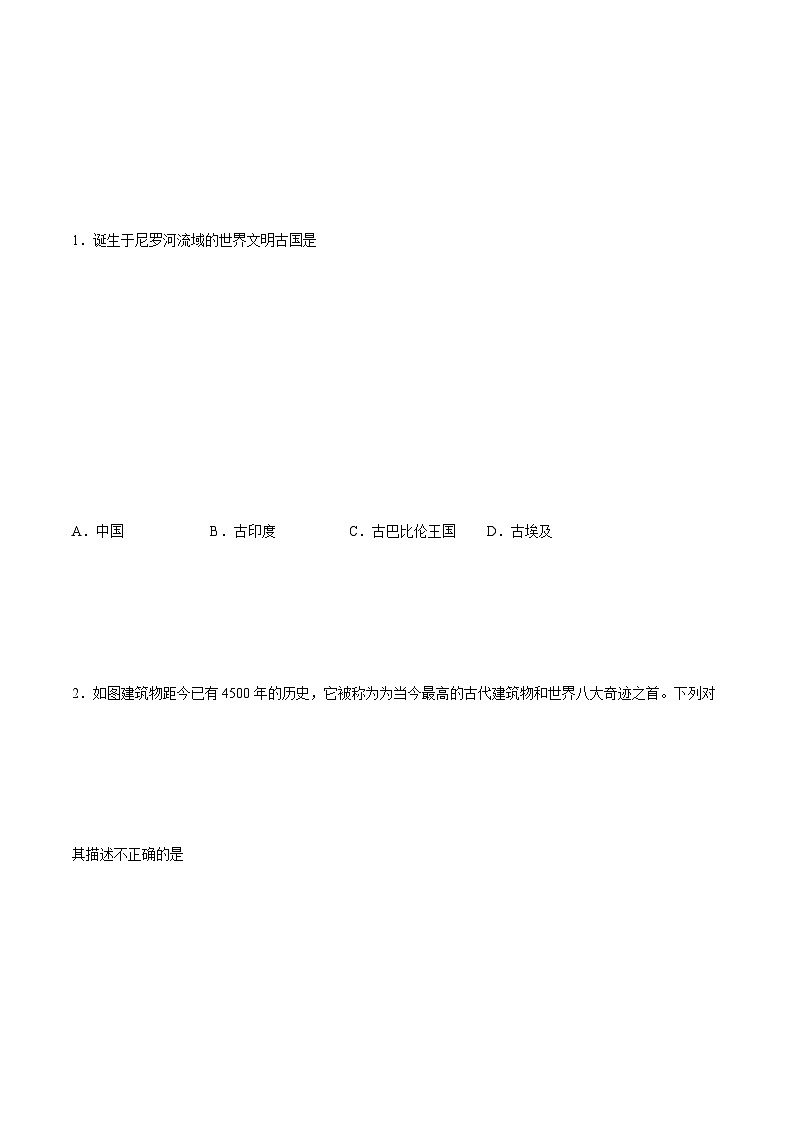 1．诞生于尼罗河流域的世界文明古国是

A．中国　　B．古印度　　C．古巴比伦王国　　D．古埃及

2．如图建筑物距今已有4500年的历史，它被称为为当今最高的古代建筑物和世界八大奇迹之首。下列对其描述不正确的是